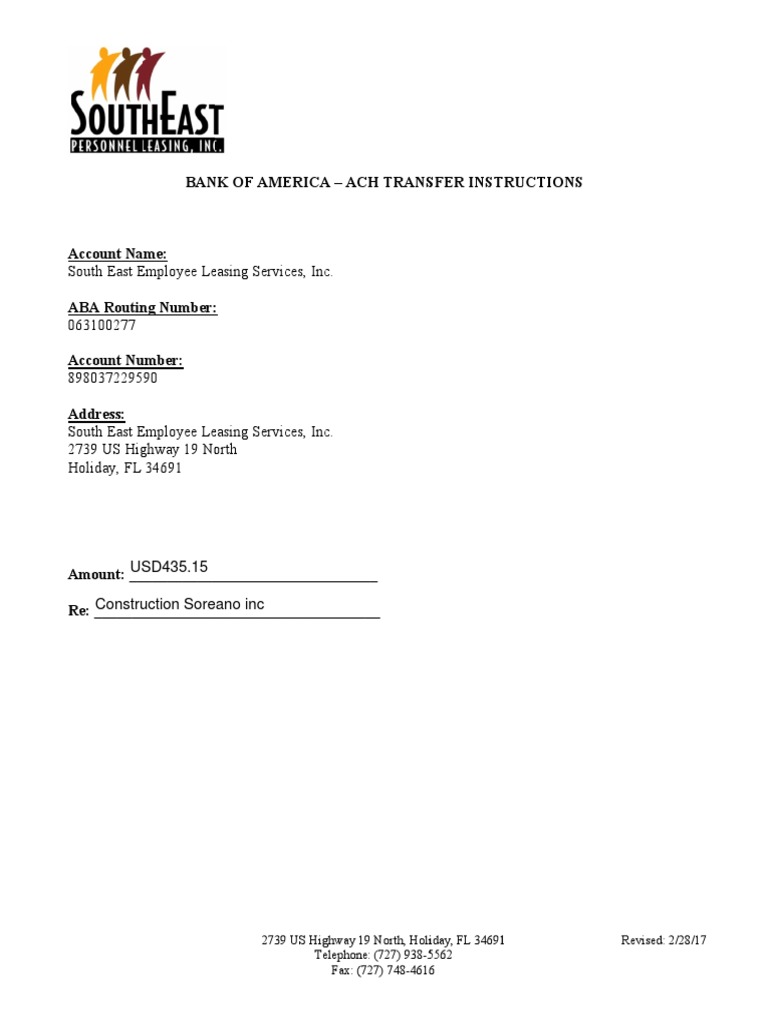 SOUTHEAST
PERSONNEL LEASING, INC.

BANK OF AMERICA – ACH TRANSFER INSTRUCTIONS

Account Name:
South East Employee Leasing Services, Inc.

ABA Routing Number:
063100277

Account Number:
898037229590

Address:
South East Employee Leasing Services, Inc.
2739 US Highway 19 North
Holiday, FL 34691

Amount: USD435.15

Re: Construction Soreano inc

2739 US Highway 19 North, Holiday, FL 34691
Telephone: (727) 938-5562
Fax: (727) 748-4616

Revised: 2/28/17